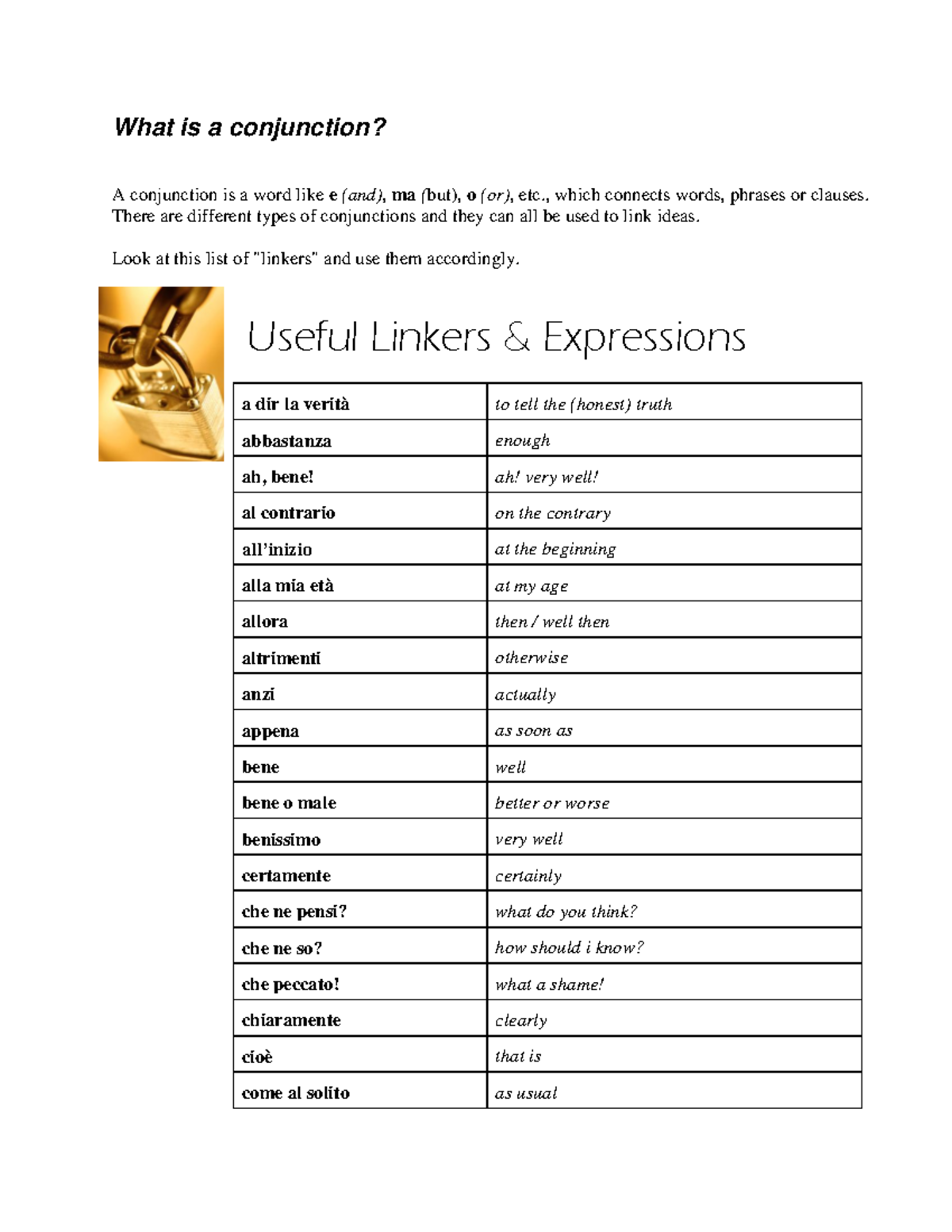 What is a conjunction?

A conjunction is a word like e (and), ma (but), o (or), etc., which connects words, phrases or clauses. There are different types of conjunctions and they can all be used to link ideas.

Look at this list of "linkers" and use them accordingly.

Useful Linkers & Expressions

| a dir la verità | to tell the (honest) truth |
|---|---|
| abbastanza | enough |
| ah, bene! | ah! very well! |
| al contrario | on the contrary |
| all'inizio | at the beginning |
| alla mia età | at my age |
| allora | then / well then |
| altrimenti | otherwise |
| anzi | actually |
| appena | as soon as |
| bene | well |
| bene o male | better or worse |
| benissimo | very well |
| certamente | certainly |
| che ne pensi? | what do you think? |
| che ne so? | how should i know? |
| che peccato! | what a shame! |
| chiaramente | clearly |
| cioè | that is |
| come al solito | as usual |